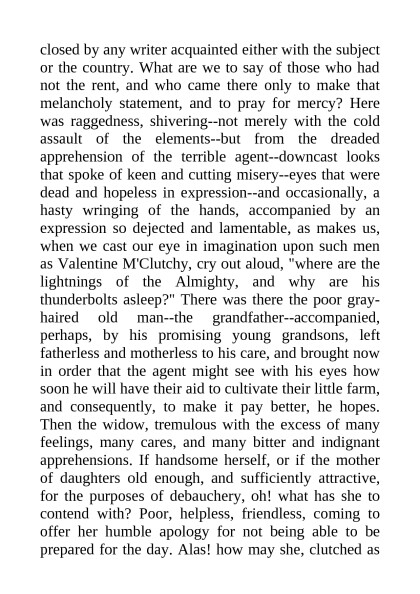 closed by any writer acquainted either with the subject or the country. What are we to say of those who had not the rent, and who came there only to make that melancholy statement, and to pray for mercy? Here was raggedness, shivering--not merely with the cold assault of the elements--but from the dreaded apprehension of the terrible agent--downcast looks that spoke of keen and cutting misery--eyes that were dead and hopeless in expression--and occasionally, a hasty wringing of the hands, accompanied by an expression so dejected and lamentable, as makes us, when we cast our eye in imagination upon such men as Valentine M'Clutchy, cry out aloud, "where are the lightnings of the Almighty, and why are his thunderbolts asleep?" There was there the poor gray-haired old man--the grandfather--accompanied, perhaps, by his promising young grandsons, left fatherless and motherless to his care, and brought now in order that the agent might see with his eyes how soon he will have their aid to cultivate their little farm, and consequently, to make it pay better, he hopes. Then the widow, tremulous with the excess of many feelings, many cares, and many bitter and indignant apprehensions. If handsome herself, or if the mother of daughters old enough, and sufficiently attractive, for the purposes of debauchery, oh! what has she to contend with? Poor, helpless, friendless, coming to offer her humble apology for not being able to be prepared for the day. Alas! how may she, clutched as